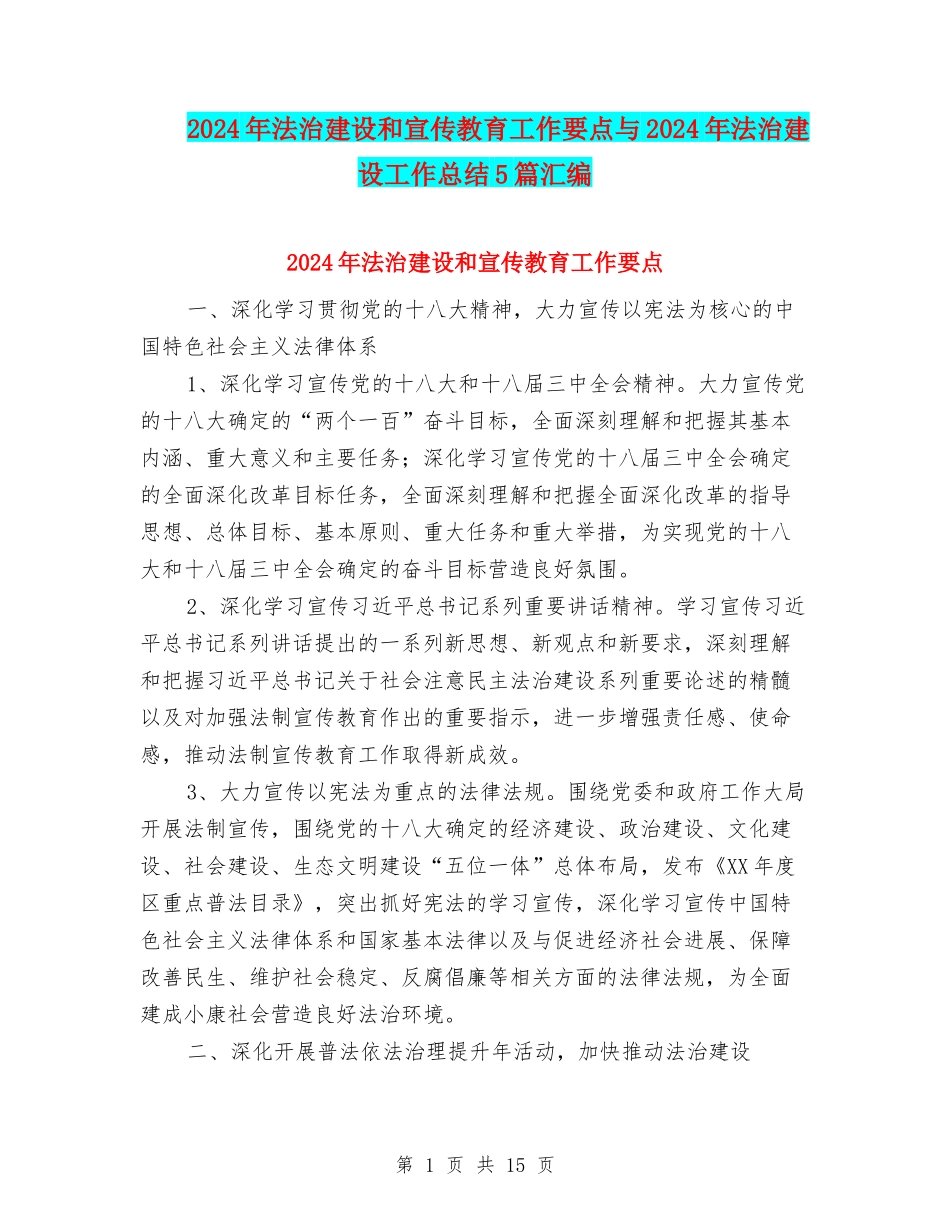 2024年法治建设和宣传教育工作要点与2024年法治建设工作总结5篇汇编

2024年法治建设和宣传教育工作要点

一、深化学习贯彻党的十八大精神，大力宣传以宪法为核心的中国特色社会主义法律体系

1、深化学习宣传党的十八大和十八届三中全会精神。大力宣传党的十八大确定的“两个一百”奋斗目标，全面深刻理解和把握其基本内涵、重大意义和主要任务；深化学习宣传党的十八届三中全会确定的全面深化改革目标任务，全面深刻理解和把握全面深化改革的指导思想、总体目标、基本原则、重大任务和重大举措，为实现党的十八大和十八届三中全会确定的奋斗目标营造良好氛围。

2、深化学习宣传习近平总书记系列重要讲话精神。学习宣传习近平总书记系列讲话提出的一系列新思想、新观点和新要求，深刻理解和把握习近平总书记关于社会注意民主法治建设系列重要论述的精髓以及对加强法制宣传教育作出的重要指示，进一步增强责任感、使命感，推动法制宣传教育工作取得新成效。

3、大力宣传以宪法为重点的法律法规。围绕党委和政府工作大局开展法制宣传，围绕党的十八大确定的经济建设、政治建设、文化建设、社会建设、生态文明建设“五位一体”总体布局，发布《XX年度区重点普法目录》，突出抓好宪法的学习宣传，深化学习宣传中国特色社会主义法律体系和国家基本法律以及与促进经济社会进展、保障改善民生、维护社会稳定、反腐倡廉等相关方面的法律法规，为全面建成小康社会营造良好法治环境。

二、深化开展普法依法治理提升年活动，加快推动法治建设

第 1 页 共 15 页